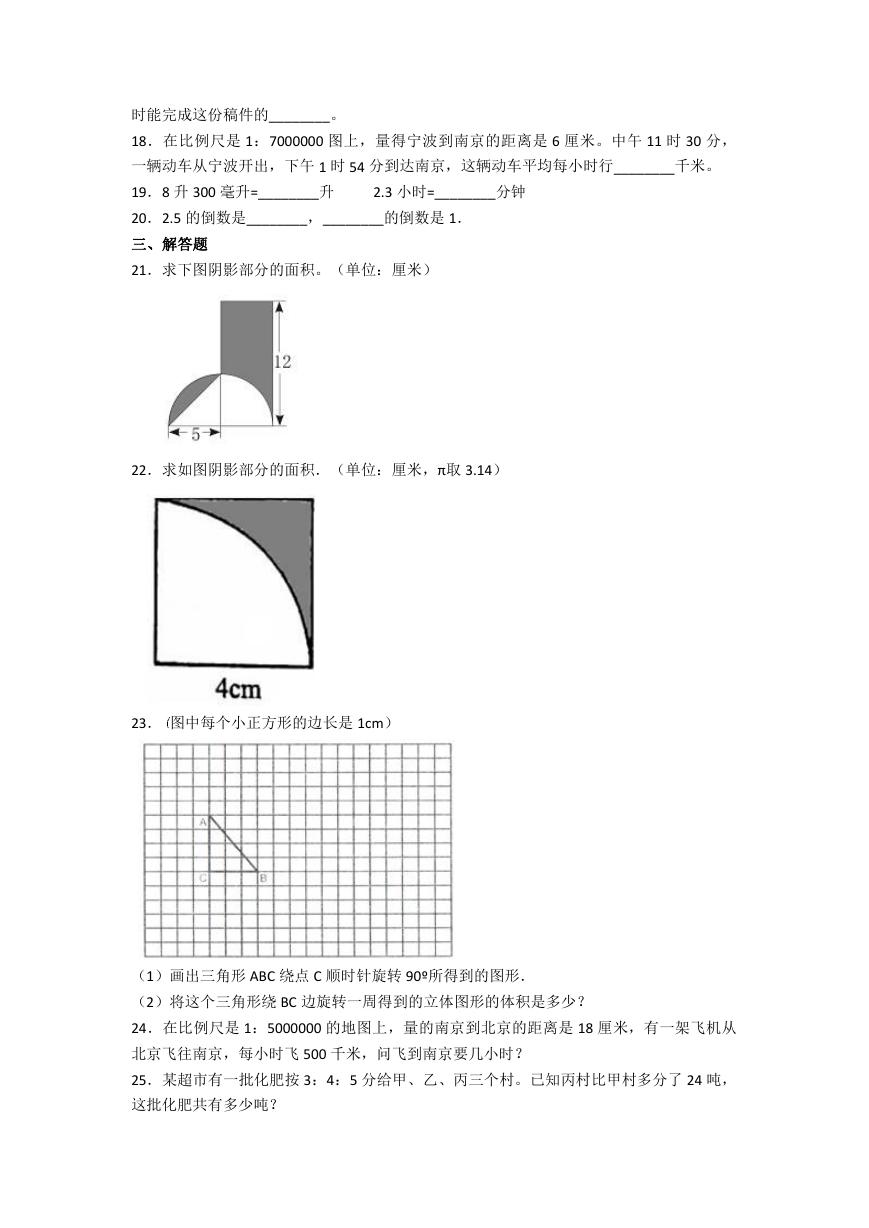 时能完成这份稿件的________。

18．在比例尺是 1：7000000 图上，量得宁波到南京的距离是 6 厘米。中午 11 时 30 分，一辆动车从宁波开出，下午 1 时 54 分到达南京，这辆动车平均每小时行________千米。

19．8 升 300 毫升=________升　　2.3 小时=________分钟

20．2.5 的倒数是________，________的倒数是 1．

三、解答题

21．求下图阴影部分的面积。（单位：厘米）

12

5

22．求如图阴影部分的面积．（单位：厘米，π取 3.14）

4cm

23．(图中每个小正方形的边长是 1cm）

A

C

B

（1）画出三角形 ABC 绕点 C 顺时针旋转 90º所得到的图形．

（2）将这个三角形绕 BC 边旋转一周得到的立体图形的体积是多少？

24．在比例尺是 1：5000000 的地图上，量的南京到北京的距离是 18 厘米，有一架飞机从北京飞往南京，每小时飞 500 千米，问飞到南京要几小时？

25．某超市有一批化肥按 3：4：5 分给甲、乙、丙三个村。已知丙村比甲村多分了 24 吨，这批化肥共有多少吨？